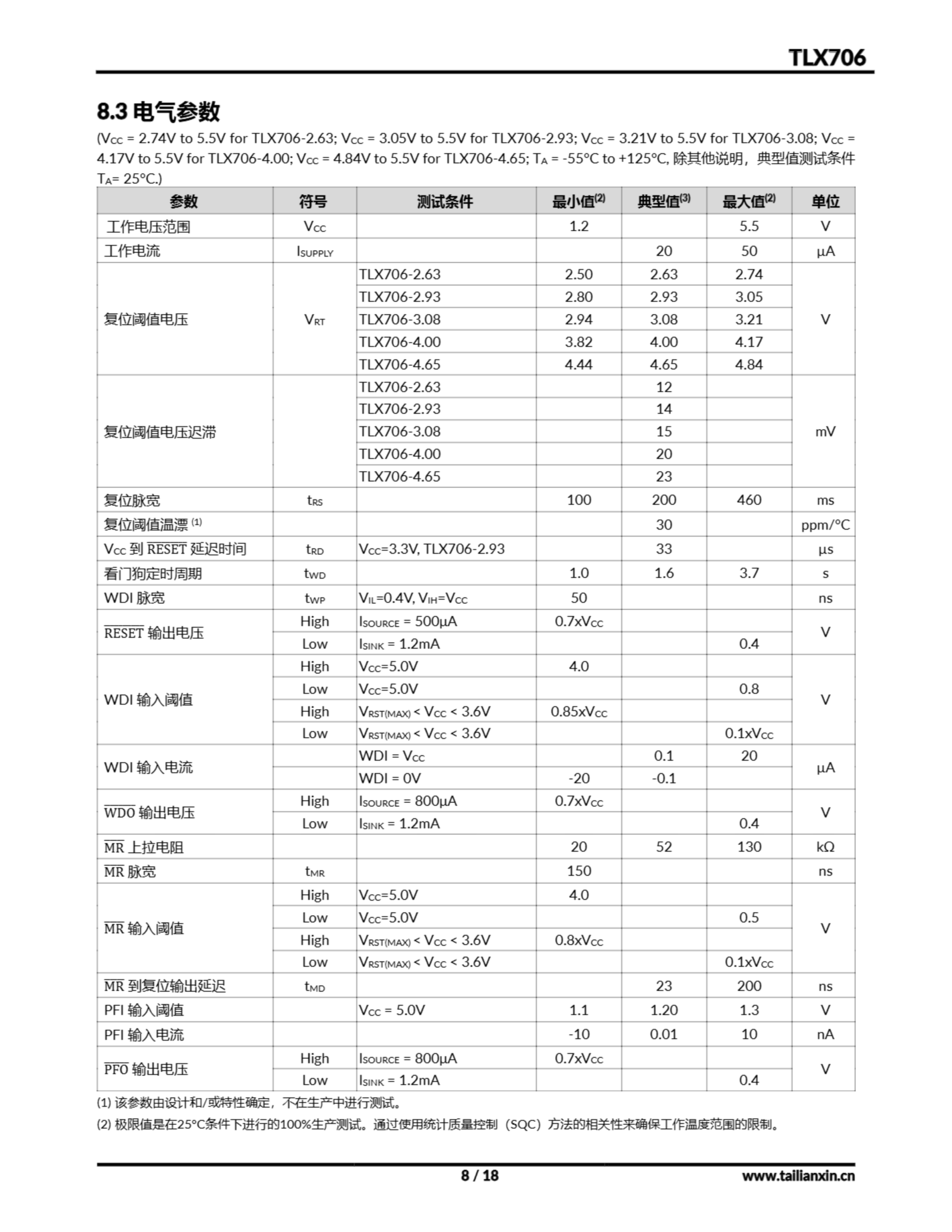 TLX706

8.3 电气参数

($V_{CC}$ = 2.74V to 5.5V for TLX706-2.63; $V_{CC}$ = 3.05V to 5.5V for TLX706-2.93; $V_{CC}$ = 3.21V to 5.5V for TLX706-3.08; $V_{CC}$ = 4.17V to 5.5V for TLX706-4.00; $V_{CC}$ = 4.84V to 5.5V for TLX706-4.65; $T_A$ = -55°C to +125°C, 除其他说明，典型值测试条件 $T_A$= 25°C.)

| 参数 | 符号 | 测试条件 | 最小值$^{(2)}$ | 典型值$^{(3)}$ | 最大值$^{(2)}$ | 单位 |
|---|---|---|---|---|---|---|
| 工作电压范围 | $V_{CC}$ | | 1.2 | | 5.5 | V |
| 工作电流 | $I_{SUPPLY}$ | | | 20 | 50 | μA |
| 复位阈值电压 | $V_{RT}$ | TLX706-2.63 | 2.50 | 2.63 | 2.74 | V |
| | | TLX706-2.93 | 2.80 | 2.93 | 3.05 | |
| | | TLX706-3.08 | 2.94 | 3.08 | 3.21 | |
| | | TLX706-4.00 | 3.82 | 4.00 | 4.17 | |
| | | TLX706-4.65 | 4.44 | 4.65 | 4.84 | |
| 复位阈值电压迟滞 | | TLX706-2.63 | | 12 | | mV |
| | | TLX706-2.93 | | 14 | | |
| | | TLX706-3.08 | | 15 | | |
| | | TLX706-4.00 | | 20 | | |
| | | TLX706-4.65 | | 23 | | |
| 复位脉宽 | $t_{RS}$ | | 100 | 200 | 460 | ms |
| 复位阈值温漂 $^{(1)}$ | | | | 30 | | ppm/°C |
| $V_{CC}$ 到 $\overline{RESET}$ 延迟时间 | $t_{RD}$ | $V_{CC}$=3.3V, TLX706-2.93 | | 33 | | μs |
| 看门狗定时周期 | $t_{WD}$ | | 1.0 | 1.6 | 3.7 | s |
| WDI 脉宽 | $t_{WP}$ | $V_{IL}$=0.4V, $V_{IH}$=$V_{CC}$ | 50 | | | ns |
| $\overline{RESET}$ 输出电压 | High | $I_{SOURCE}$ = 500μA | 0.7x$V_{CC}$ | | | V |
| | Low | $I_{SINK}$ = 1.2mA | | | 0.4 | |
| WDI 输入阈值 | High | $V_{CC}$=5.0V | 4.0 | | | V |
| | Low | $V_{CC}$=5.0V | | | 0.8 | |
| | High | $V_{RST(MAX)}$ < $V_{CC}$ < 3.6V | 0.85x$V_{CC}$ | | | |
| | Low | $V_{RST(MAX)}$ < $V_{CC}$ < 3.6V | | | 0.1x$V_{CC}$ | |
| WDI 输入电流 | | WDI = $V_{CC}$ | | 0.1 | 20 | μA |
| | | WDI = 0V | -20 | -0.1 | | |
| $\overline{WDO}$ 输出电压 | High | $I_{SOURCE}$ = 800μA | 0.7x$V_{CC}$ | | | V |
| | Low | $I_{SINK}$ = 1.2mA | | | 0.4 | |
| $\overline{MR}$ 上拉电阻 | | | 20 | 52 | 130 | kΩ |
| $\overline{MR}$ 脉宽 | $t_{MR}$ | | 150 | | | ns |
| $\overline{MR}$ 输入阈值 | High | $V_{CC}$=5.0V | 4.0 | | | V |
| | Low | $V_{CC}$=5.0V | | | 0.5 | |
| | High | $V_{RST(MAX)}$ < $V_{CC}$ < 3.6V | 0.8x$V_{CC}$ | | | |
| | Low | $V_{RST(MAX)}$ < $V_{CC}$ < 3.6V | | | 0.1x$V_{CC}$ | |
| $\overline{MR}$ 到复位输出延迟 | $t_{MD}$ | | | 23 | 200 | ns |
| PFI 输入阈值 | | $V_{CC}$ = 5.0V | 1.1 | 1.20 | 1.3 | V |
| PFI 输入电流 | | | -10 | 0.01 | 10 | nA |
| $\overline{PFO}$ 输出电压 | High | $I_{SOURCE}$ = 800μA | 0.7x$V_{CC}$ | | | V |
| | Low | $I_{SINK}$ = 1.2mA | | | 0.4 | |

(1) 该参数由设计和/或特性确定，不在生产中进行测试。
(2) 极限值是在25°C条件下进行的100%生产测试。通过使用统计质量控制（SQC）方法的相关性来确保工作温度范围的限制。

8 / 18 www.tailianxin.cn